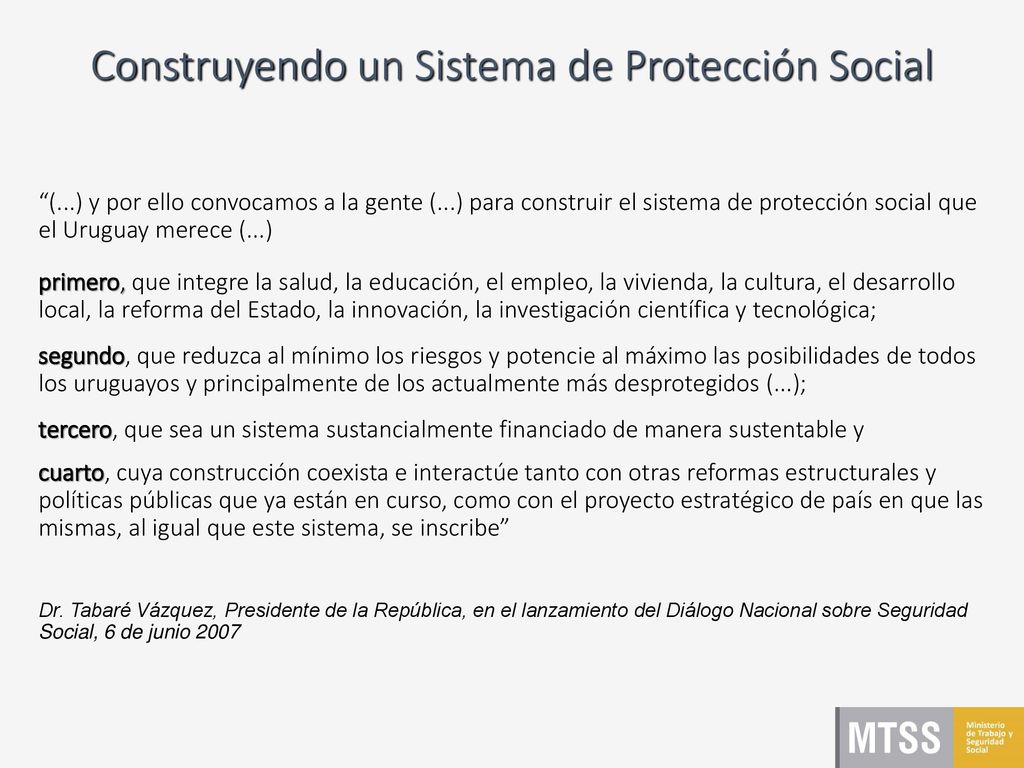 Construyendo un Sistema de Protección Social

“(...) y por ello convocamos a la gente (...) para construir el sistema de protección social que el Uruguay merece (...)

primero, que integre la salud, la educación, el empleo, la vivienda, la cultura, el desarrollo local, la reforma del Estado, la innovación, la investigación científica y tecnológica;

segundo, que reduzca al mínimo los riesgos y potencie al máximo las posibilidades de todos los uruguayos y principalmente de los actualmente más desprotegidos (...);

tercero, que sea un sistema sustancialmente financiado de manera sustentable y

cuarto, cuya construcción coexista e interactúe tanto con otras reformas estructurales y políticas públicas que ya están en curso, como con el proyecto estratégico de país en que las mismas, al igual que este sistema, se inscribe”

Dr. Tabaré Vázquez, Presidente de la República, en el lanzamiento del Diálogo Nacional sobre Seguridad Social, 6 de junio 2007

MTSS Ministerio de Trabajo y Seguridad Social